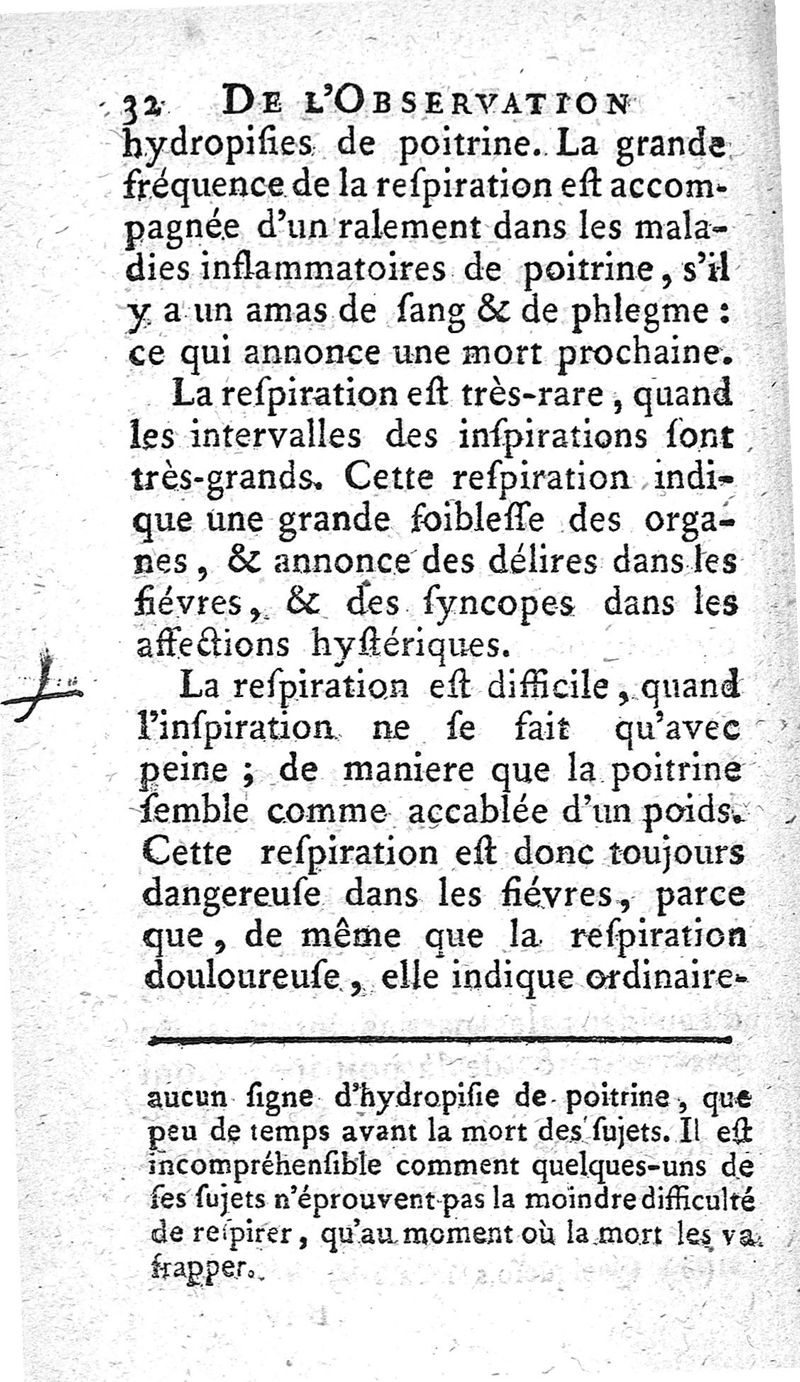 32 DE L'OBSERVATION

hydropisies de poitrine. La grande fréquence de la respiration est accompagnée d'un ralement dans les maladies inflammatoires de poitrine, s'il y a un amas de sang & de phlegme : ce qui annonce une mort prochaine.

La respiration est très-rare, quand les intervalles des inspirations sont très-grands. Cette respiration indique une grande foiblesse des organes, & annonce des délires dans les fiévres, & des syncopes dans les affections hystériques.

La respiration est difficile, quand l'inspiration ne se fait qu'avec peine ; de maniere que la poitrine semble comme accablée d'un poids. Cette respiration est donc toujours dangereuse dans les fiévres, parce que, de même que la respiration douloureuse, elle indique ordinaire-

aucun signe d'hydropisie de poitrine, que peu de temps avant la mort des sujets. Il est incompréhensible comment quelques-uns de ses sujets n'éprouvent pas la moindre difficulté de respirer, qu'au moment où la mort les va frapper.